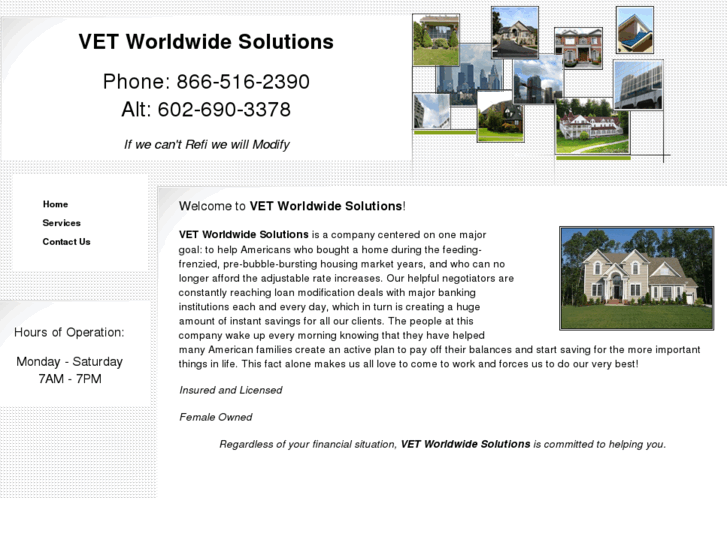 VET Worldwide Solutions

Phone: 866-516-2390
Alt: 602-690-3378

If we can't Refi we will Modify

Home
Services
Contact Us

Hours of Operation:

Monday - Saturday
7AM - 7PM

Welcome to VET Worldwide Solutions!

VET Worldwide Solutions is a company centered on one major goal: to help Americans who bought a home during the feeding-frenzied, pre-bubble-bursting housing market years, and who can no longer afford the adjustable rate increases. Our helpful negotiators are constantly reaching loan modification deals with major banking institutions each and every day, which in turn is creating a huge amount of instant savings for all our clients. The people at this company wake up every morning knowing that they have helped many American families create an active plan to pay off their balances and start saving for the more important things in life. This fact alone makes us all love to come to work and forces us to do our very best!

Insured and Licensed

Female Owned

Regardless of your financial situation, VET Worldwide Solutions is committed to helping you.